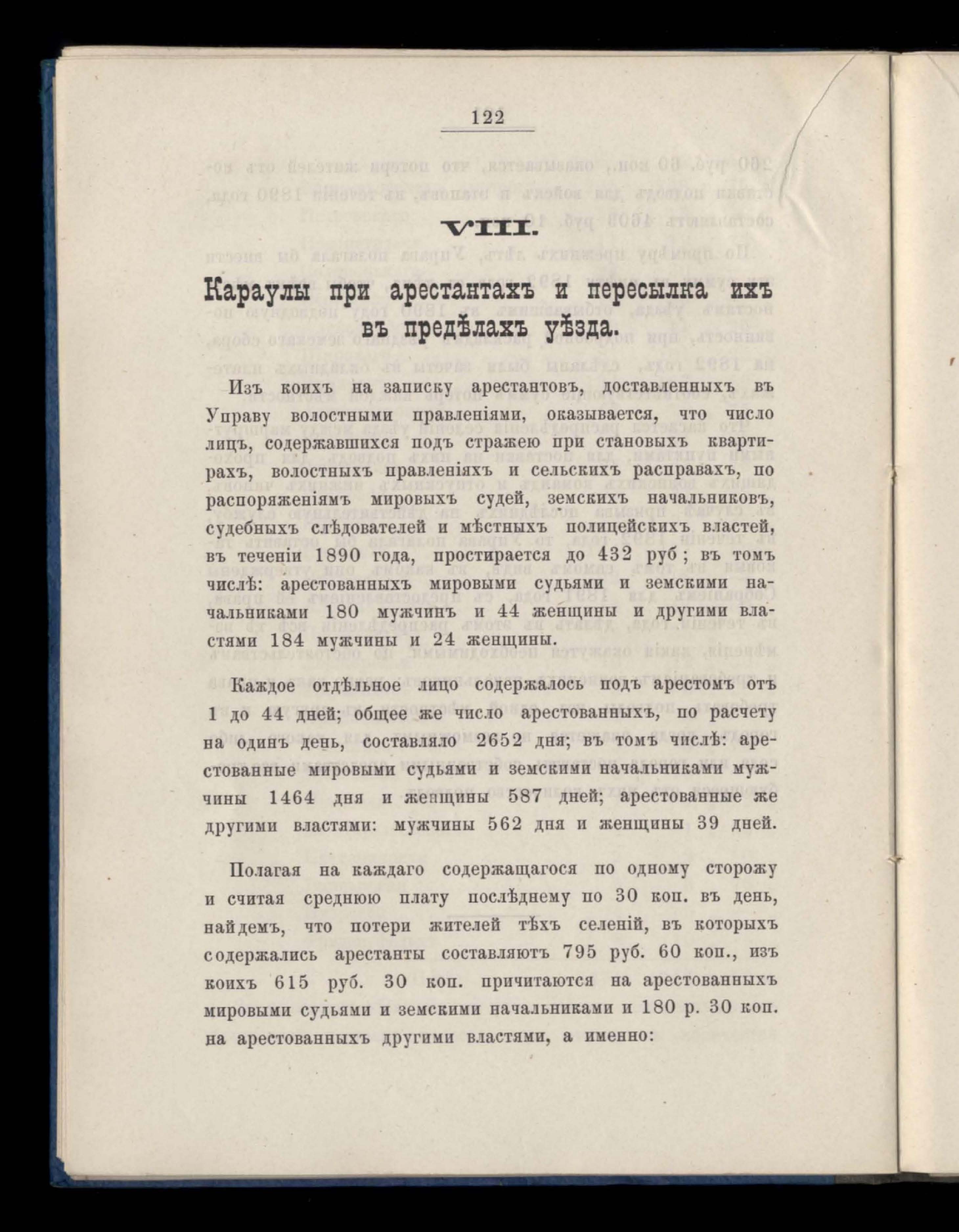 122

VIII.

Караулы при арестантахъ и пересылка ихъ въ предѣлахъ уѣзда.

Изъ коихъ на записку арестантовъ, доставленныхъ въ Управу волостными правленіями, оказывается, что число лицъ, содержавшихся подъ стражею при становыхъ квартирахъ, волостныхъ правленіяхъ и сельскихъ расправахъ, по распоряженіямъ мировыхъ судей, земскихъ начальниковъ, судебныхъ слѣдователей и мѣстныхъ полицейскихъ властей, въ теченіи 1890 года, простирается до 432 руб; въ томъ числѣ: арестованныхъ мировыми судьями и земскими начальниками 180 мужчинъ и 44 женщины и другими властями 184 мужчины и 24 женщины.

Каждое отдѣльное лицо содержалось подъ арестомъ отъ 1 до 44 дней; общее же число арестованныхъ, по расчету на одинъ день, составляло 2652 дня; въ томъ числѣ: арестованные мировыми судьями и земскими начальниками мужчины 1464 дня и женщины 587 дней; арестованные же другими властями: мужчины 562 дня и женщины 39 дней.

Полагая на каждаго содержащагося по одному сторожу и считая среднюю плату послѣднему по 30 коп. въ день, найдемъ, что потери жителей тѣхъ селеній, въ которыхъ содержались арестанты составляютъ 795 руб. 60 коп., изъ коихъ 615 руб. 30 коп. причитаются на арестованныхъ мировыми судьями и земскими начальниками и 180 р. 30 коп. на арестованныхъ другими властями, а именно: